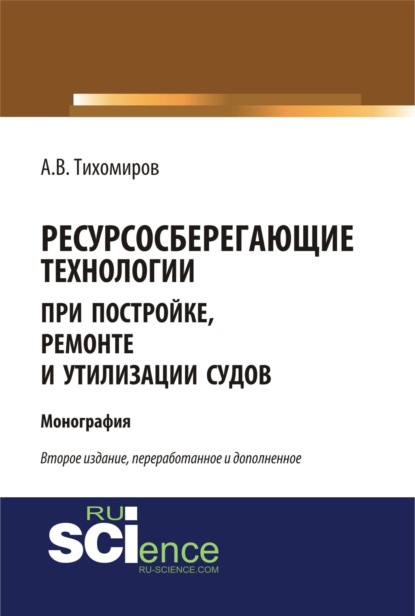 А.В. Тихомиров

РЕСУРСОСБЕРЕГАЮЩИЕ ТЕХНОЛОГИИ ПРИ ПОСТРОЙКЕ, РЕМОНТЕ И УТИЛИЗАЦИИ СУДОВ

Монография

Второе издание, переработанное и дополненное

RU SCIence
RU-SCIENCE.COM